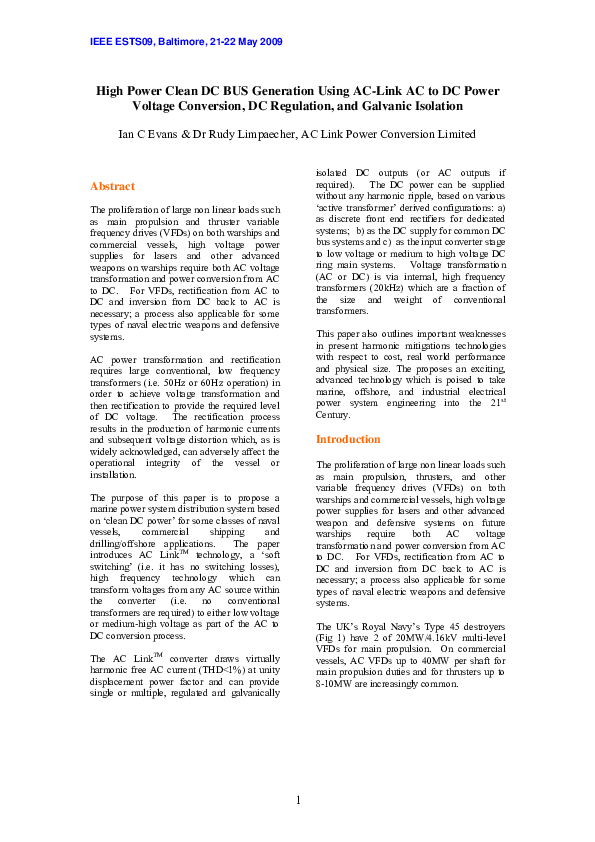 IEEE ESTS09, Baltimore, 21-22 May 2009

High Power Clean DC BUS Generation Using AC-Link AC to DC Power Voltage Conversion, DC Regulation, and Galvanic Isolation

Ian C Evans & Dr Rudy Limpaecher, AC Link Power Conversion Limited

Abstract

The proliferation of large non linear loads such as main propulsion and thruster variable frequency drives (VFDs) on both warships and commercial vessels, high voltage power supplies for lasers and other advanced weapons on warships require both AC voltage transformation and power conversion from AC to DC. For VFDs, rectification from AC to DC and inversion from DC back to AC is necessary; a process also applicable for some types of naval electric weapons and defensive systems.

AC power transformation and rectification requires large conventional, low frequency transformers (i.e. 50Hz or 60Hz operation) in order to achieve voltage transformation and then rectification to provide the required level of DC voltage. The rectification process results in the production of harmonic currents and subsequent voltage distortion which, as is widely acknowledged, can adversely affect the operational integrity of the vessel or installation.

The purpose of this paper is to propose a marine power system distribution system based on 'clean DC power' for some classes of naval vessels, commercial shipping and drilling/offshore applications. The paper introduces AC Link$^{TM}$ technology, a 'soft switching' (i.e. it has no switching losses), high frequency technology which can transform voltages from any AC source within the converter (i.e. no conventional transformers are required) to either low voltage or medium-high voltage as part of the AC to DC conversion process.

The AC Link$^{TM}$ converter draws virtually harmonic free AC current (THD<1%) at unity displacement power factor and can provide single or multiple, regulated and galvanically isolated DC outputs (or AC outputs if required). The DC power can be supplied without any harmonic ripple, based on various 'active transformer' derived configurations: a) as discrete front end rectifiers for dedicated systems; b) as the DC supply for common DC bus systems and c) as the input converter stage to low voltage or medium to high voltage DC ring main systems. Voltage transformation (AC or DC) is via internal, high frequency transformers (20kHz) which are a fraction of the size and weight of conventional transformers.

This paper also outlines important weaknesses in present harmonic mitigations technologies with respect to cost, real world performance and physical size. The proposes an exciting, advanced technology which is poised to take marine, offshore, and industrial electrical power system engineering into the 21$^{st}$ Century.

Introduction

The proliferation of large non linear loads such as main propulsion, thrusters, and other variable frequency drives (VFDs) on both warships and commercial vessels, high voltage power supplies for lasers and other advanced weapon and defensive systems on future warships require both AC voltage transformation and power conversion from AC to DC. For VFDs, rectification from AC to DC and inversion from DC back to AC is necessary; a process also applicable for some types of naval electric weapons and defensive systems.

The UK's Royal Navy's Type 45 destroyers (Fig 1) have 2 of 20MW/4.16kV multi-level VFDs for main propulsion. On commercial vessels, AC VFDs up to 40MW per shaft for main propulsion duties and for thrusters up to 8-10MW are increasingly common.

1